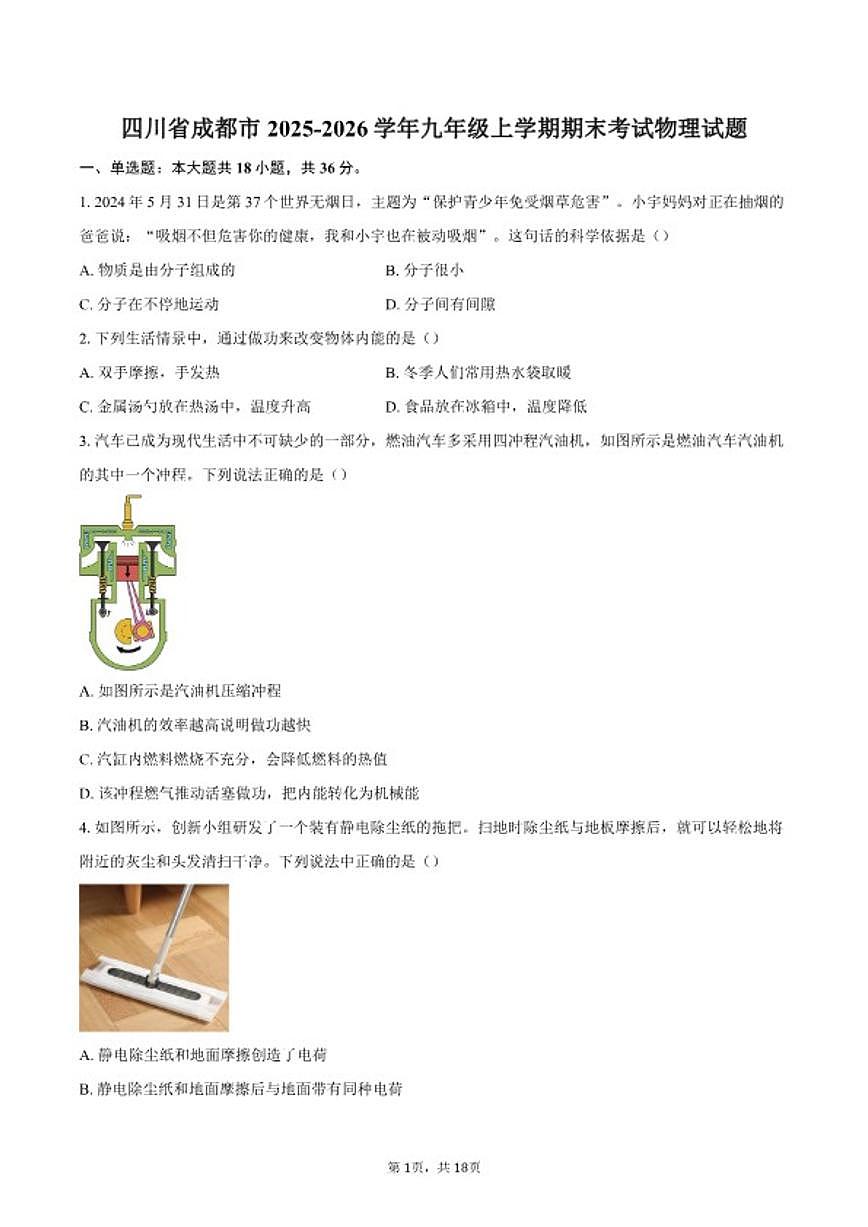 四川省成都市 2025-2026 学年九年级上学期期末考试物理试题

一、单选题：本大题共 18 小题，共 36 分。

1. 2024 年 5 月 31 日是第 37 个世界无烟日，主题为“保护青少年免受烟草危害”。小宇妈妈对正在抽烟的爸爸说：“吸烟不但危害你的健康，我和小宇也在被动吸烟”。这句话的科学依据是（）

A. 物质是由分子组成的
B. 分子很小
C. 分子在不停地运动
D. 分子间有间隙

2. 下列生活情景中，通过做功来改变物体内能的是（）

A. 双手摩擦，手发热
B. 冬季人们常用热水袋取暖
C. 金属汤勺放在热汤中，温度升高
D. 食品放在冰箱中，温度降低

3. 汽车已成为现代生活中不可缺少的一部分，燃油汽车多采用四冲程汽油机，如图所示是燃油汽车汽油机的其中一个冲程。下列说法正确的是（）

A. 如图所示是汽油机压缩冲程
B. 汽油机的效率越高说明做功越快
C. 汽缸内燃料燃烧不充分，会降低燃料的热值
D. 该冲程燃气推动活塞做功，把内能转化为机械能

4. 如图所示，创新小组研发了一个装有静电除尘纸的拖把。扫地时除尘纸与地板摩擦后，就可以轻松地将附近的灰尘和头发清扫干净。下列说法中正确的是（）

A. 静电除尘纸和地面摩擦创造了电荷
B. 静电除尘纸和地面摩擦后与地面带有同种电荷

第 1页，共 18页